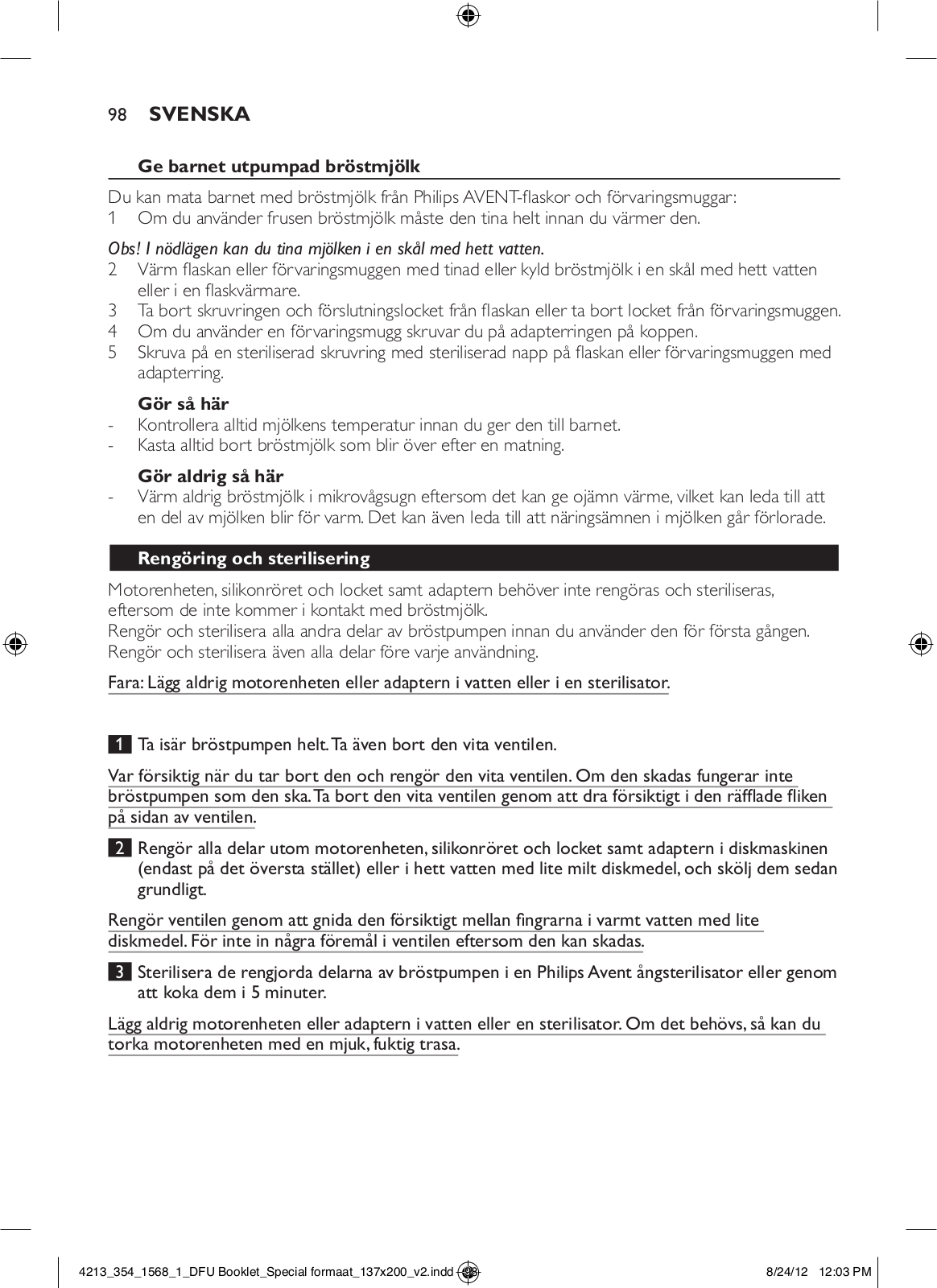 98 SVENSKA

Ge barnet utpumpad bröstmjölk

Du kan mata barnet med bröstmjölk från Philips AVENT-flaskor och förvaringsmuggar:
1 Om du använder frusen bröstmjölk måste den tina helt innan du värmer den.

Obs! I nödlägen kan du tina mjölken i en skål med hett vatten.
2 Värm flaskan eller förvaringsmuggen med tinad eller kyld bröstmjölk i en skål med hett vatten eller i en flaskvärmare.
3 Ta bort skruvringen och förslutningslocket från flaskan eller ta bort locket från förvaringsmuggen.
4 Om du använder en förvaringsmugg skruvar du på adapterringen på koppen.
5 Skruva på en steriliserad skruvring med steriliserad napp på flaskan eller förvaringsmuggen med adapterring.

Gör så här
- Kontrollera alltid mjölkens temperatur innan du ger den till barnet.
- Kasta alltid bort bröstmjölk som blir över efter en matning.

Gör aldrig så här
- Värm aldrig bröstmjölk i mikrovågsugn eftersom det kan ge ojämn värme, vilket kan leda till att en del av mjölken blir för varm. Det kan även leda till att näringsämnen i mjölken går förlorade.

Rengöring och sterilisering

Motorenheten, silikonröret och locket samt adaptern behöver inte rengöras och steriliseras, eftersom de inte kommer i kontakt med bröstmjölk.
Rengör och sterilisera alla andra delar av bröstpumpen innan du använder den för första gången.
Rengör och sterilisera även alla delar före varje användning.

Fara: Lägg aldrig motorenheten eller adaptern i vatten eller i en sterilisator.

1 Ta isär bröstpumpen helt. Ta även bort den vita ventilen.

Var försiktig när du tar bort den och rengör den vita ventilen. Om den skadas fungerar inte bröstpumpen som den ska. Ta bort den vita ventilen genom att dra försiktigt i den räfflade fliken på sidan av ventilen.

2 Rengör alla delar utom motorenheten, silikonröret och locket samt adaptern i diskmaskinen (endast på det översta stället) eller i hett vatten med lite milt diskmedel, och skölj dem sedan grundligt.

Rengör ventilen genom att gnida den försiktigt mellan fingrarna i varmt vatten med lite diskmedel. För inte in några föremål i ventilen eftersom den kan skadas.

3 Sterilisera de rengjorda delarna av bröstpumpen i en Philips Avent ångsterilisator eller genom att koka dem i 5 minuter.

Lägg aldrig motorenheten eller adaptern i vatten eller en sterilisator. Om det behövs, så kan du torka motorenheten med en mjuk, fuktig trasa.

4213_354_1568_1_DFU Booklet_Special formaat_137x200_v2.indd 98 8/24/12 12:03 PM